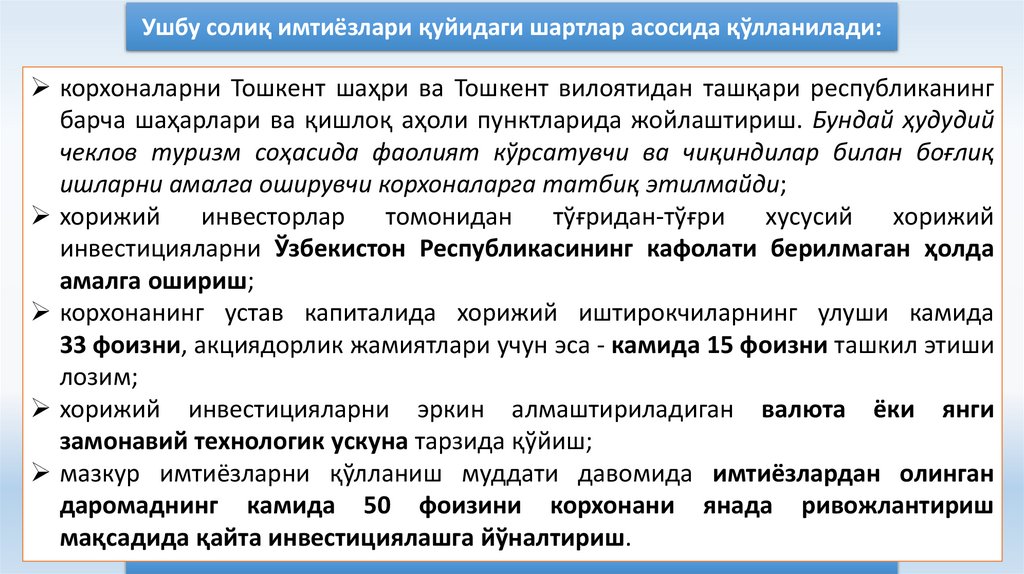 Ушбу солиқ имтиёзлари қуйидаги шартлар асосида қўлланилади:

➢ корхоналарни Тошкент шаҳри ва Тошкент вилоятидан ташқари республиканинг барча шаҳарлари ва қишлоқ аҳоли пунктларида жойлаштириш. Бундай ҳудудий чеклов туризм соҳасида фаолият кўрсатувчи ва чиқиндилар билан боғлиқ ишларни амалга оширувчи корхоналарга татбиқ этилмайди;

➢ хорижий инвесторлар томонидан тўғридан-тўғри хусусий хорижий инвестицияларни Ўзбекистон Республикасининг кафолати берилмаган ҳолда амалга ошириш;

➢ корхонанинг устав капиталида хорижий иштирокчиларнинг улуши камида 33 фоизни, акциядорлик жамиятлари учун эса - камида 15 фоизни ташкил этиши лозим;

➢ хорижий инвестицияларни эркин алмаштириладиган валюта ёки янги замонавий технологик ускуна тарзида қўйиш;

➢ мазкур имтиёзларни қўлланиш муддати давомида имтиёзлардан олинган даромаднинг камида 50 фоизини корхонани янада ривожлантириш мақсадида қайта инвестициялашга йўналтириш.